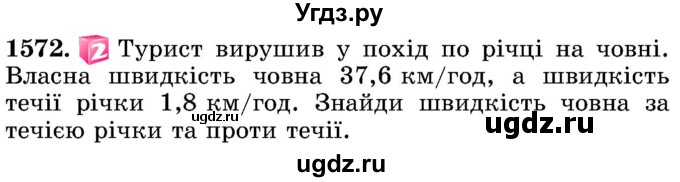 Угдз.ру

1572. 2 Турист вирушив у похід по річці на човні. Власна швидкість човна 37,6 км/год, а швидкість течії річки 1,8 км/год. Знайди швидкість човна за течією річки та проти течії.

ugdz.ru

ugdz.ru

ugdz.ru